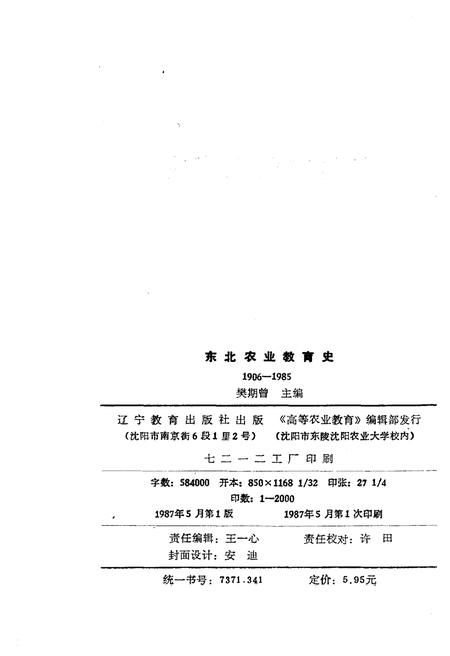 东北农业教育史

1906—1985

樊期曾 主编

辽宁教育出版社出版 《高等农业教育》编辑部发行
（沈阳市南京街6段1里2号） （沈阳市东陵沈阳农业大学校内）

七二一二工厂印刷

字数：584000 开本：850×1168 1/32 印张：27 1/4
印数：1—2000

1987年5月第1版 1987年5月第1次印刷

责任编辑：王一心 责任校对：许 田
封面设计：安 迪

统一书号：7371.341 定价：5.95元